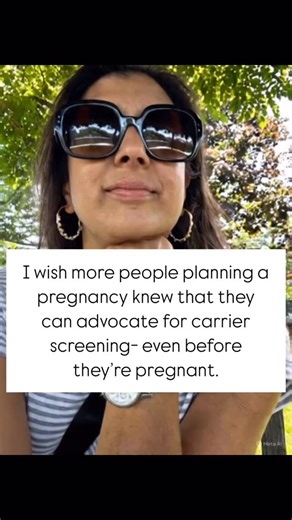 I wish more people planning a pregnancy knew that they can advocate for carrier screening- even before they're pregnant.

Meta AI